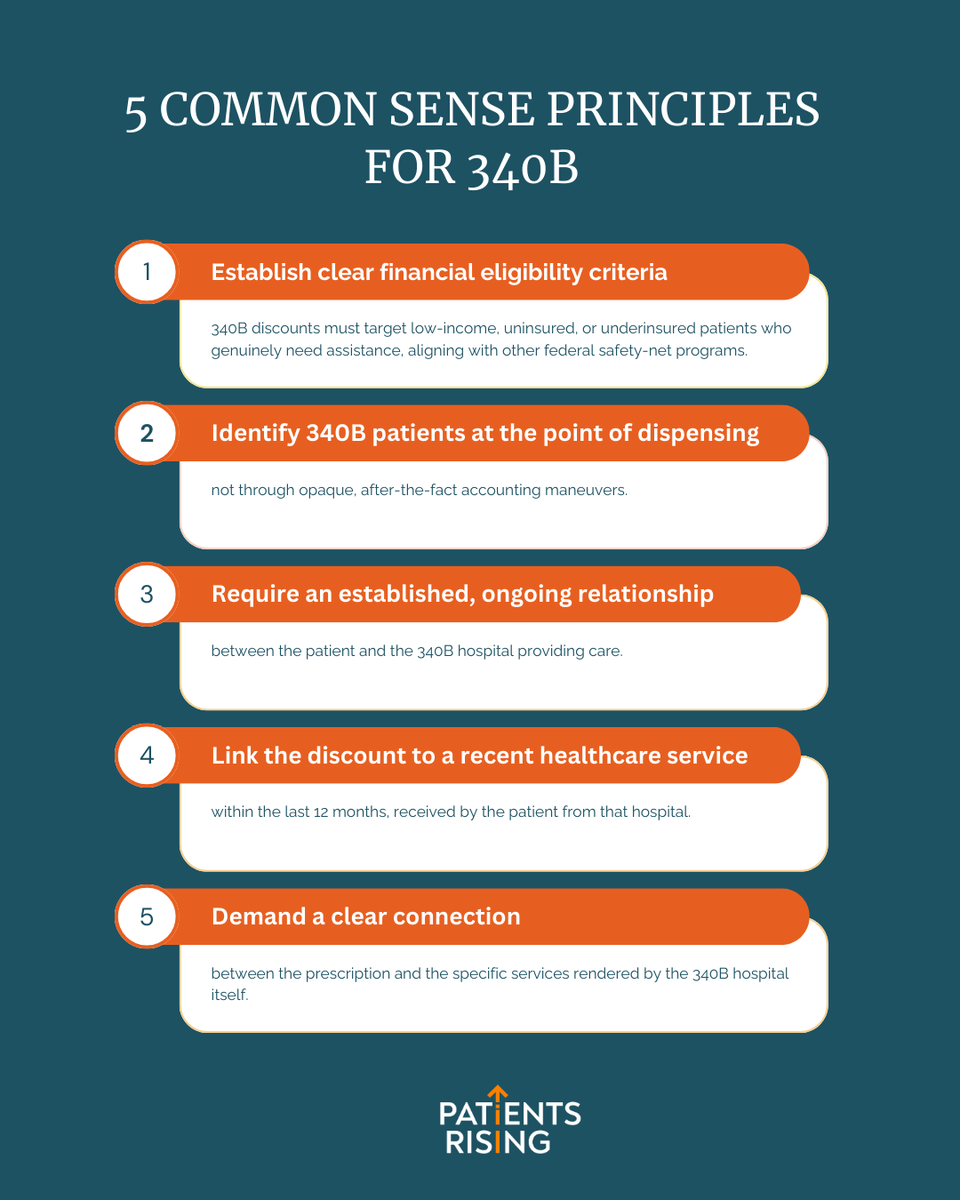 5 COMMON SENSE PRINCIPLES FOR 340B

1
Establish clear financial eligibility criteria

340B discounts must target low-income, uninsured, or underinsured patients who genuinely need assistance, aligning with other federal safety-net programs.

2
Identify 340B patients at the point of dispensing

not through opaque, after-the-fact accounting maneuvers.

3
Require an established, ongoing relationship

between the patient and the 340B hospital providing care.

4
Link the discount to a recent healthcare service

within the last 12 months, received by the patient from that hospital.

5
Demand a clear connection

between the prescription and the specific services rendered by the 340B hospital itself.

PATIENTS
RISING